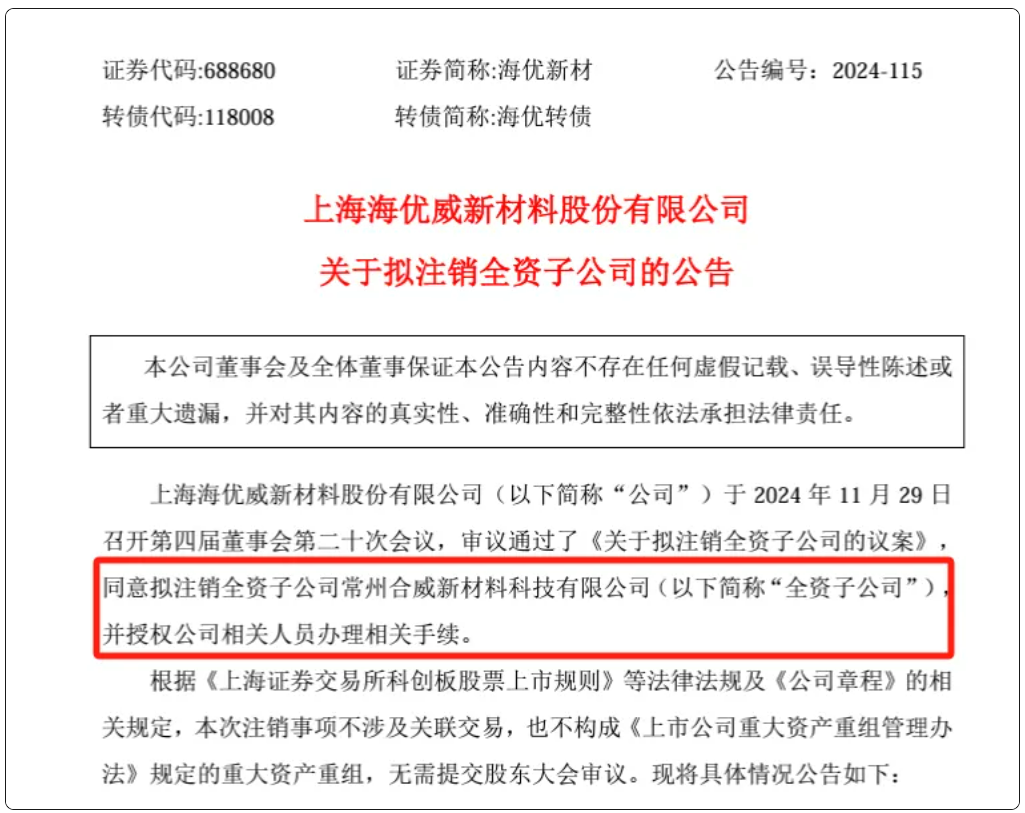 证券代码:688680　　证券简称:海优新材　　公告编号：2024-115
转债代码:118008　　转债简称:海优转债

上海海优威新材料股份有限公司
关于拟注销全资子公司的公告

本公司董事会及全体董事保证本公告内容不存在任何虚假记载、误导性陈述或者重大遗漏，并对其内容的真实性、准确性和完整性依法承担法律责任。

上海海优威新材料股份有限公司（以下简称“公司”）于 2024 年 11 月 29 日召开第四届董事会第二十次会议，审议通过了《关于拟注销全资子公司的议案》，同意拟注销全资子公司常州合威新材料科技有限公司（以下简称“全资子公司”），并授权公司相关人员办理相关手续。

根据《上海证券交易所科创板股票上市规则》等法律法规及《公司章程》的相关规定，本次注销事项不涉及关联交易，也不构成《上市公司重大资产重组管理办法》规定的重大资产重组，无需提交股东大会审议。现将具体情况公告如下：